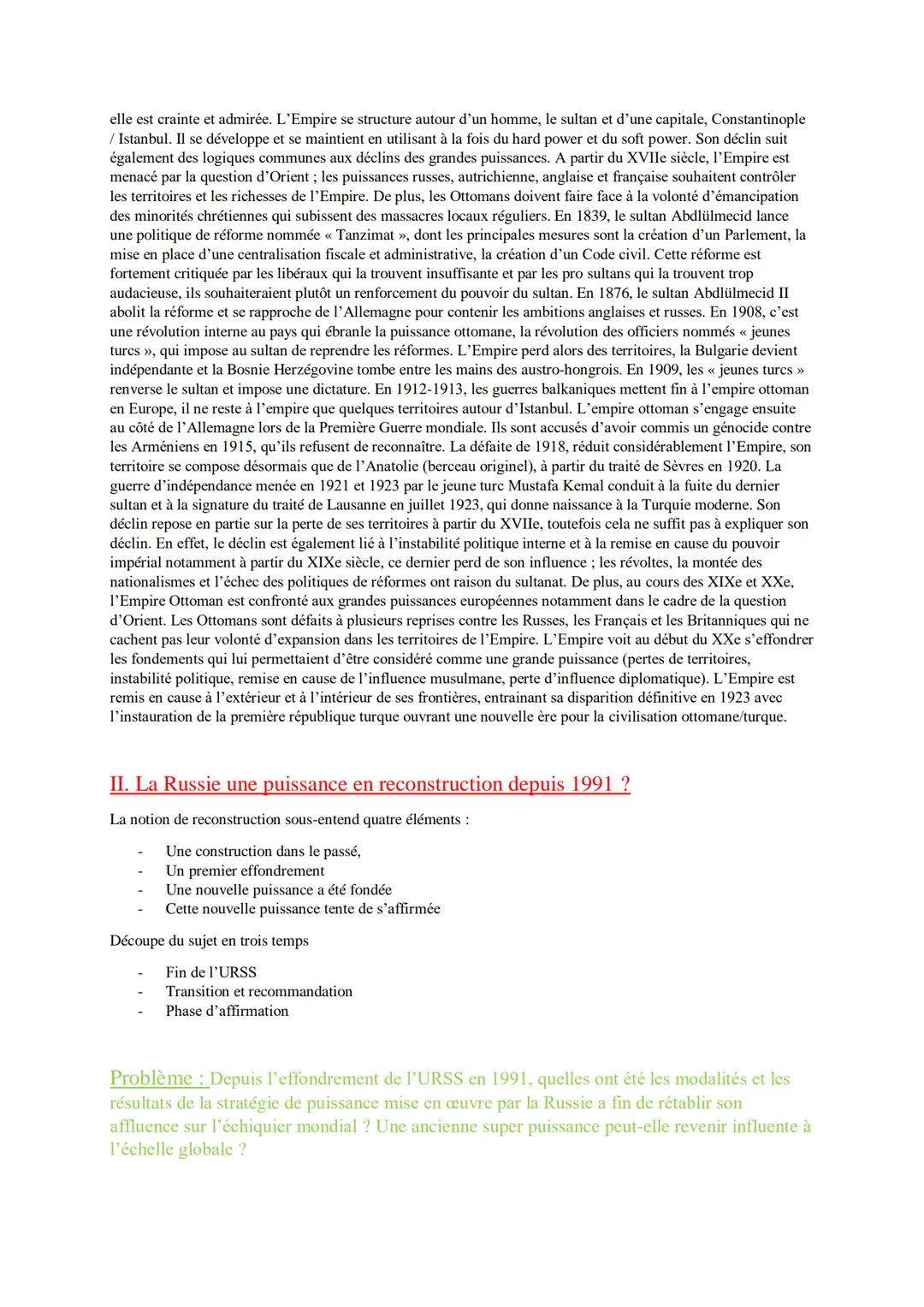 elle est crainte et admirée. L'Empire se structure autour d'un homme, le sultan et d'une capitale, Constantinople / Istanbul. Il se développe et se maintient en utilisant à la fois du hard power et du soft power. Son déclin suit également des logiques communes aux déclins des grandes puissances. A partir du XVIIe siècle, l'Empire est menacé par la question d'Orient ; les puissances russes, autrichienne, anglaise et française souhaitent contrôler les territoires et les richesses de l'Empire. De plus, les Ottomans doivent faire face à la volonté d'émancipation des minorités chrétiennes qui subissent des massacres locaux réguliers. En 1839, le sultan Abdlülmecid lance une politique de réforme nommée « Tanzimat », dont les principales mesures sont la création d'un Parlement, la mise en place d'une centralisation fiscale et administrative, la création d'un Code civil. Cette réforme est fortement critiquée par les libéraux qui la trouvent insuffisante et par les pro sultans qui la trouvent trop audacieuse, ils souhaiteraient plutôt un renforcement du pouvoir du sultan. En 1876, le sultan Abdlülmecid II abolit la réforme et se rapproche de l'Allemagne pour contenir les ambitions anglaises et russes. En 1908, c'est une révolution interne au pays qui ébranle la puissance ottomane, la révolution des officiers nommés « jeunes turcs », qui impose au sultan de reprendre les réformes. L'Empire perd alors des territoires, la Bulgarie devient indépendante et la Bosnie Herzégovine tombe entre les mains des austro-hongrois. En 1909, les « jeunes turcs » renverse le sultan et impose une dictature. En 1912-1913, les guerres balkaniques mettent fin à l'empire ottoman en Europe, il ne reste à l'empire que quelques territoires autour d'Istanbul. L'empire ottoman s'engage ensuite au côté de l'Allemagne lors de la Première Guerre mondiale. Ils sont accusés d'avoir commis un génocide contre les Arméniens en 1915, qu'ils refusent de reconnaître. La défaite de 1918, réduit considérablement l'Empire, son territoire se compose désormais que de l'Anatolie (berceau originel), à partir du traité de Sèvres en 1920. La guerre d'indépendance menée en 1921 et 1923 par le jeune turc Mustafa Kemal conduit à la fuite du dernier sultan et à la signature du traité de Lausanne en juillet 1923, qui donne naissance à la Turquie moderne. Son déclin repose en partie sur la perte de ses territoires à partir du XVIIe, toutefois cela ne suffit pas à expliquer son déclin. En effet, le déclin est également lié à l'instabilité politique interne et à la remise en cause du pouvoir impérial notamment à partir du XIXe siècle, ce dernier perd de son influence ; les révoltes, la montée des nationalismes et l'échec des politiques de réformes ont raison du sultanat. De plus, au cours des XIXe et XXe, l'Empire Ottoman est confronté aux grandes puissances européennes notamment dans le cadre de la question d'Orient. Les Ottomans sont défaits à plusieurs reprises contre les Russes, les Français et les Britanniques qui ne cachent pas leur volonté d'expansion dans les territoires de l'Empire. L'Empire voit au début du XXe s'effondrer les fondements qui lui permettaient d'être considéré comme une grande puissance (pertes de territoires, instabilité politique, remise en cause de l'influence musulmane, perte d'influence diplomatique). L'Empire est remis en cause à l'extérieur et à l'intérieur de ses frontières, entrainant sa disparition définitive en 1923 avec l'instauration de la première république turque ouvrant une nouvelle ère pour la civilisation ottomane/turque.

II. La Russie une puissance en reconstruction depuis 1991 ?

La notion de reconstruction sous-entend quatre éléments :

- Une construction dans le passé,
- Un premier effondrement
- Une nouvelle puissance a été fondée
- Cette nouvelle puissance tente de s'affirmée

Découpe du sujet en trois temps

- Fin de l'URSS
- Transition et recommandation
- Phase d'affirmation

Problème : Depuis l'effondrement de l'URSS en 1991, quelles ont été les modalités et les résultats de la stratégie de puissance mise en œuvre par la Russie a fin de rétablir son affluence sur l'échiquier mondial ? Une ancienne super puissance peut-elle revenir influente à l'échelle globale ?